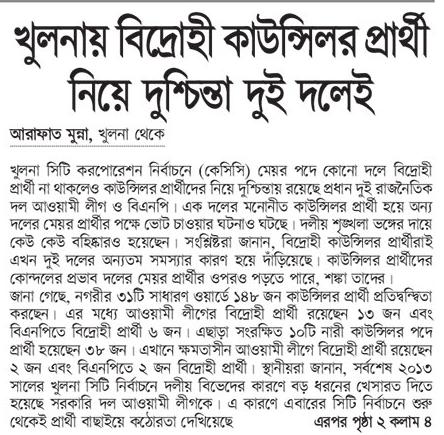 খুলনায় বিদ্রোহী কাউন্সিলর প্রার্থী নিয়ে দুশ্চিন্তা দুই দলেই

আরাফাত মুন্না, খুলনা থেকে

খুলনা সিটি করপোরেশন নির্বাচনে (কেসিসি) মেয়র পদে কোনো দলে বিদ্রোহী প্রার্থী না থাকলেও কাউন্সিলর প্রার্থীদের নিয়ে দুশ্চিন্তায় রয়েছে প্রধান দুই রাজনৈতিক দল আওয়ামী লীগ ও বিএনপি। এক দলের মনোনীত কাউন্সিলর প্রার্থী হয়ে অন্য দলের মেয়র প্রার্থীর পক্ষে ভোট চাওয়ার ঘটনাও ঘটছে। দলীয় শৃঙ্খলা ভঙ্গের দায়ে কেউ কেউ বহিষ্কারও হয়েছেন। সংশ্লিষ্টরা জানান, বিদ্রোহী কাউন্সিলর প্রার্থীরাই এখন দুই দলের অন্যতম সমস্যার কারণ হয়ে দাঁড়িয়েছে। কাউন্সিলর প্রার্থীদের কোন্দলের প্রভাব দলের মেয়র প্রার্থীর ওপরও পড়তে পারে, শঙ্কা তাদের।
জানা গেছে, নগরীর ৩১টি সাধারণ ওয়ার্ডে ১৪৮ জন কাউন্সিলর প্রার্থী প্রতিদ্বন্দ্বিতা করছেন। এর মধ্যে আওয়ামী লীগের বিদ্রোহী প্রার্থী রয়েছেন ১৩ জন এবং বিএনপিতে বিদ্রোহী প্রার্থী ৬ জন। এছাড়া সংরক্ষিত ১০টি নারী কাউন্সিলর পদে প্রার্থী হয়েছেন ৩৮ জন। এখানে ক্ষমতাসীন আওয়ামী লীগে বিদ্রোহী প্রার্থী রয়েছেন ২ জন এবং বিএনপিতে ২ জন বিদ্রোহী প্রার্থী। স্থানীয়রা জানান, সর্বশেষ ২০১৩ সালের খুলনা সিটি নির্বাচনে দলীয় বিভেদের কারণে বড় ধরনের খেসারত দিতে হয়েছে সরকারি দল আওয়ামী লীগকে। এ কারণে এবারের সিটি নির্বাচনে শুরু থেকেই প্রার্থী বাছাইয়ে কঠোরতা দেখিয়েছে এরপর পৃষ্ঠা ২ কলাম ৪